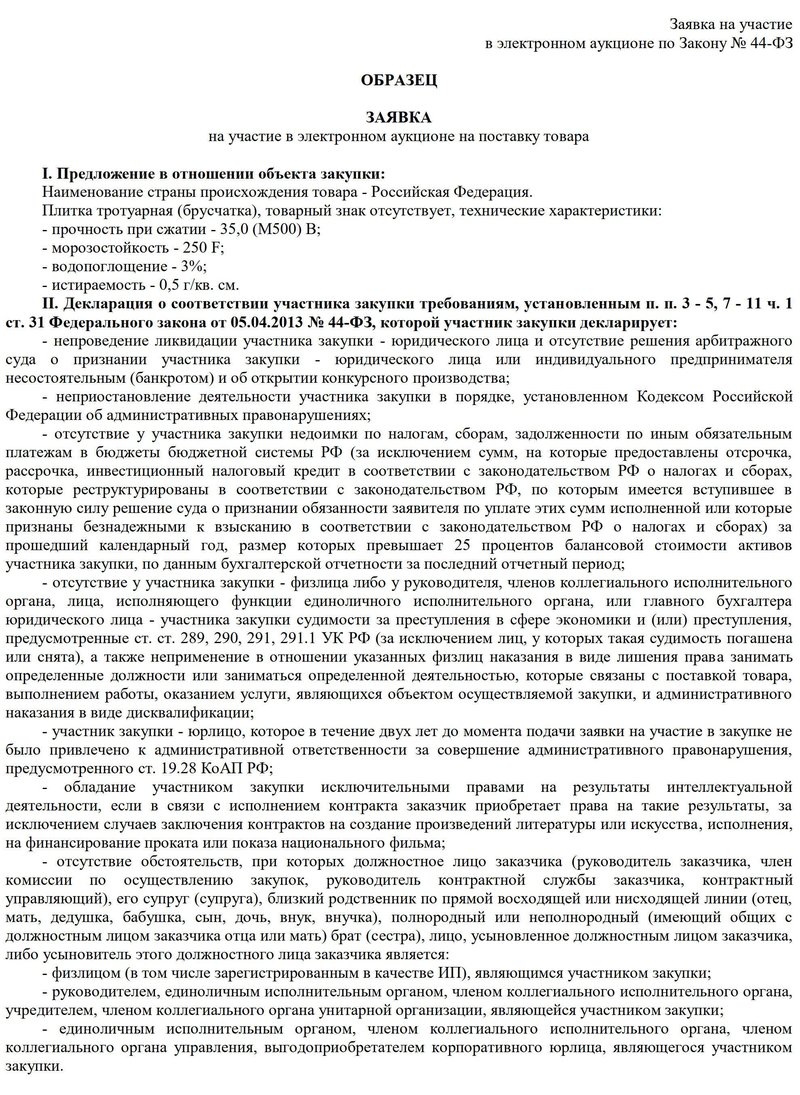 Заявка на участие
в электронном аукционе по Закону № 44-ФЗ

ОБРАЗЕЦ

ЗАЯВКА
на участие в электронном аукционе на поставку товара

I. Предложение в отношении объекта закупки:
Наименование страны происхождения товара - Российская Федерация.
Плитка тротуарная (брусчатка), товарный знак отсутствует, технические характеристики:
- прочность при сжатии - 35,0 (М500) В;
- морозостойкость - 250 F;
- водопоглощение - 3%;
- истираемость - 0,5 г/кв. см.

II. Декларация о соответствии участника закупки требованиям, установленным п. п. 3 - 5, 7 - 11 ч. 1 ст. 31 Федерального закона от 05.04.2013 № 44-ФЗ, которой участник закупки декларирует:

- непроведение ликвидации участника закупки - юридического лица и отсутствие решения арбитражного суда о признании участника закупки - юридического лица или индивидуального предпринимателя несостоятельным (банкротом) и об открытии конкурсного производства;

- неприостановление деятельности участника закупки в порядке, установленном Кодексом Российской Федерации об административных правонарушениях;

- отсутствие у участника закупки недоимки по налогам, сборам, задолженности по иным обязательным платежам в бюджеты бюджетной системы РФ (за исключением сумм, на которые предоставлены отсрочка, рассрочка, инвестиционный налоговый кредит в соответствии с законодательством РФ о налогах и сборах, которые реструктурированы в соответствии с законодательством РФ, по которым имеется вступившее в законную силу решение суда о признании обязанности заявителя по уплате этих сумм исполненной или которые признаны безнадежными к взысканию в соответствии с законодательством РФ о налогах и сборах) за прошедший календарный год, размер которых превышает 25 процентов балансовой стоимости активов участника закупки, по данным бухгалтерской отчетности за последний отчетный период;

- отсутствие у участника закупки - физлица либо у руководителя, членов коллегиального исполнительного органа, лица, исполняющего функции единоличного исполнительного органа, или главного бухгалтера юридического лица - участника закупки судимости за преступления в сфере экономики и (или) преступления, предусмотренные ст. ст. 289, 290, 291, 291.1 УК РФ (за исключением лиц, у которых такая судимость погашена или снята), а также неприменение в отношении указанных физлиц наказания в виде лишения права занимать определенные должности или заниматься определенной деятельностью, которые связаны с поставкой товара, выполнением работы, оказанием услуги, являющихся объектом осуществляемой закупки, и административного наказания в виде дисквалификации;

- участник закупки - юрлицо, которое в течение двух лет до момента подачи заявки на участие в закупке не было привлечено к административной ответственности за совершение административного правонарушения, предусмотренного ст. 19.28 КоАП РФ;

- обладание участником закупки исключительными правами на результаты интеллектуальной деятельности, если в связи с исполнением контракта заказчик приобретает права на такие результаты, за исключением случаев заключения контрактов на создание произведений литературы или искусства, исполнения, на финансирование проката или показа национального фильма;

- отсутствие обстоятельств, при которых должностное лицо заказчика (руководитель заказчика, член комиссии по осуществлению закупок, руководитель контрактной службы заказчика, контрактный управляющий), его супруг (супруга), близкий родственник по прямой восходящей или нисходящей линии (отец, мать, дедушка, бабушка, сын, дочь, внук, внучка), полнородный или неполнородный (имеющий общих с должностным лицом заказчика отца или мать) брат (сестра), лицо, усыновленное должностным лицом заказчика, либо усыновитель этого должностного лица заказчика является:

- физлицом (в том числе зарегистрированным в качестве ИП), являющимся участником закупки;

- руководителем, единоличным исполнительным органом, членом коллегиального исполнительного органа, учредителем, членом коллегиального органа унитарной организации, являющейся участником закупки;

- единоличным исполнительным органом, членом коллегиального исполнительного органа, членом коллегиального органа управления, выгодоприобретателем корпоративного юрлица, являющегося участником закупки.